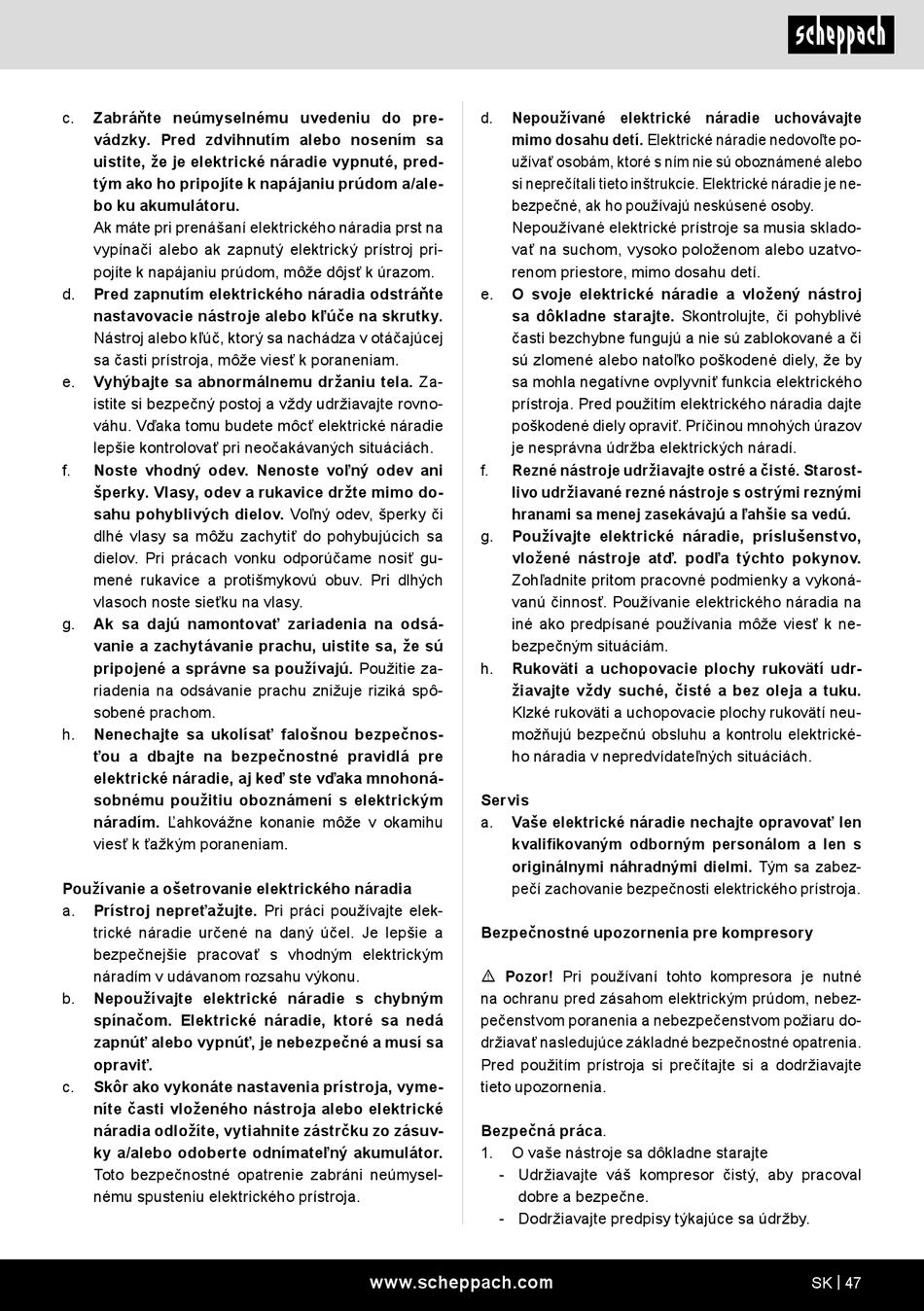 scheppach

c. Zabráňte neúmyselnému uvedeniu do prevádzky. Pred zdvihnutím alebo nosením sa uistite, že je elektrické náradie vypnuté, predtým ako ho pripojíte k napájaniu prúdom a/alebo ku akumulátoru.
Ak máte pri prenášaní elektrického náradia prst na vypínači alebo ak zapnutý elektrický prístroj pripojíte k napájaniu prúdom, môže dôjsť k úrazom.
d. Pred zapnutím elektrického náradia odstráňte nastavovacie nástroje alebo kľúče na skrutky. Nástroj alebo kľúč, ktorý sa nachádza v otáčajúcej sa časti prístroja, môže viesť k poraneniam.
e. Vyhýbajte sa abnormálnemu držaniu tela. Zaistite si bezpečný postoj a vždy udržiavajte rovnováhu. Vďaka tomu budete môcť elektrické náradie lepšie kontrolovať pri neočakávaných situáciách.
f. Noste vhodný odev. Nenoste voľný odev ani šperky. Vlasy, odev a rukavice držte mimo dosahu pohyblivých dielov. Voľný odev, šperky či dlhé vlasy sa môžu zachytiť do pohybujúcich sa dielov. Pri prácach vonku odporúčame nosiť gumené rukavice a protišmykovú obuv. Pri dlhých vlasoch noste sieťku na vlasy.
g. Ak sa dajú namontovať zariadenia na odsávanie a zachytávanie prachu, uistite sa, že sú pripojené a správne sa používajú. Použitie zariadenia na odsávanie prachu znižuje riziká spôsobené prachom.
h. Nenechajte sa ukolísať falošnou bezpečnosťou a dbajte na bezpečnostné pravidlá pre elektrické náradie, aj keď ste vďaka mnohonásobnému použitiu oboznámení s elektrickým náradím. Ľahkovážne konanie môže v okamihu viesť k ťažkým poraneniam.

Používanie a ošetrovanie elektrického náradia
a. Prístroj nepreťažujte. Pri práci používajte elektrické náradie určené na daný účel. Je lepšie a bezpečnejšie pracovať s vhodným elektrickým náradím v udávanom rozsahu výkonu.
b. Nepoužívajte elektrické náradie s chybným spínačom. Elektrické náradie, ktoré sa nedá zapnúť alebo vypnúť, je nebezpečné a musí sa opraviť.
c. Skôr ako vykonáte nastavenia prístroja, vymeníte časti vloženého nástroja alebo elektrické náradia odložíte, vytiahnite zástrčku zo zásuvky a/alebo odoberte odnímateľný akumulátor. Toto bezpečnostné opatrenie zabráni neúmyselnému spusteniu elektrického prístroja.

d. Nepoužívané elektrické náradie uchovávajte mimo dosahu detí. Elektrické náradie nedovoľte používať osobám, ktoré s ním nie sú oboznámené alebo si neprečítali tieto inštrukcie. Elektrické náradie je nebezpečné, ak ho používajú neskúsené osoby.
Nepoužívané elektrické prístroje sa musia skladovať na suchom, vysoko položenom alebo uzatvorenom priestore, mimo dosahu detí.
e. O svoje elektrické náradie a vložený nástroj sa dôkladne starajte. Skontrolujte, či pohyblivé časti bezchybne fungujú a nie sú zablokované a či sú zlomené alebo natoľko poškodené diely, že by sa mohla negatívne ovplyvniť funkcia elektrického prístroja. Pred použitím elektrického náradia dajte poškodené diely opraviť. Príčinou mnohých úrazov je nesprávna údržba elektrických náradí.
f. Rezné nástroje udržiavajte ostré a čisté. Starostlivo udržiavané rezné nástroje s ostrými reznými hranami sa menej zasekávajú a ľahšie sa vedú.
g. Používajte elektrické náradie, príslušenstvo, vložené nástroje atď. podľa týchto pokynov. Zohľadnite pritom pracovné podmienky a vykonávanú činnosť. Používanie elektrického náradia na iné ako predpísané používania môže viesť k nebezpečným situáciám.
h. Rukoväti a uchopovacie plochy rukovätí udržiavajte vždy suché, čisté a bez oleja a tuku. Klzké rukoväti a uchopovacie plochy rukovätí neumožňujú bezpečnú obsluhu a kontrolu elektrického náradia v nepredvídateľných situáciách.

Servis
a. Vaše elektrické náradie nechajte opravovať len kvalifikovaným odborným personálom a len s originálnymi náhradnými dielmi. Tým sa zabezpečí zachovanie bezpečnosti elektrického prístroja.

Bezpečnostné upozornenia pre kompresory

⚠ Pozor! Pri používaní tohto kompresora je nutné na ochranu pred zásahom elektrickým prúdom, nebezpečenstvom poranenia a nebezpečenstvom požiaru dodržiavať nasledujúce základné bezpečnostné opatrenia. Pred použitím prístroja si prečítajte si a dodržiavajte tieto upozornenia.

Bezpečná práca.
1. O vaše nástroje sa dôkladne starajte
- Udržiavajte váš kompresor čistý, aby pracoval dobre a bezpečne.
- Dodržiavajte predpisy týkajúce sa údržby.

www.scheppach.com
SK | 47